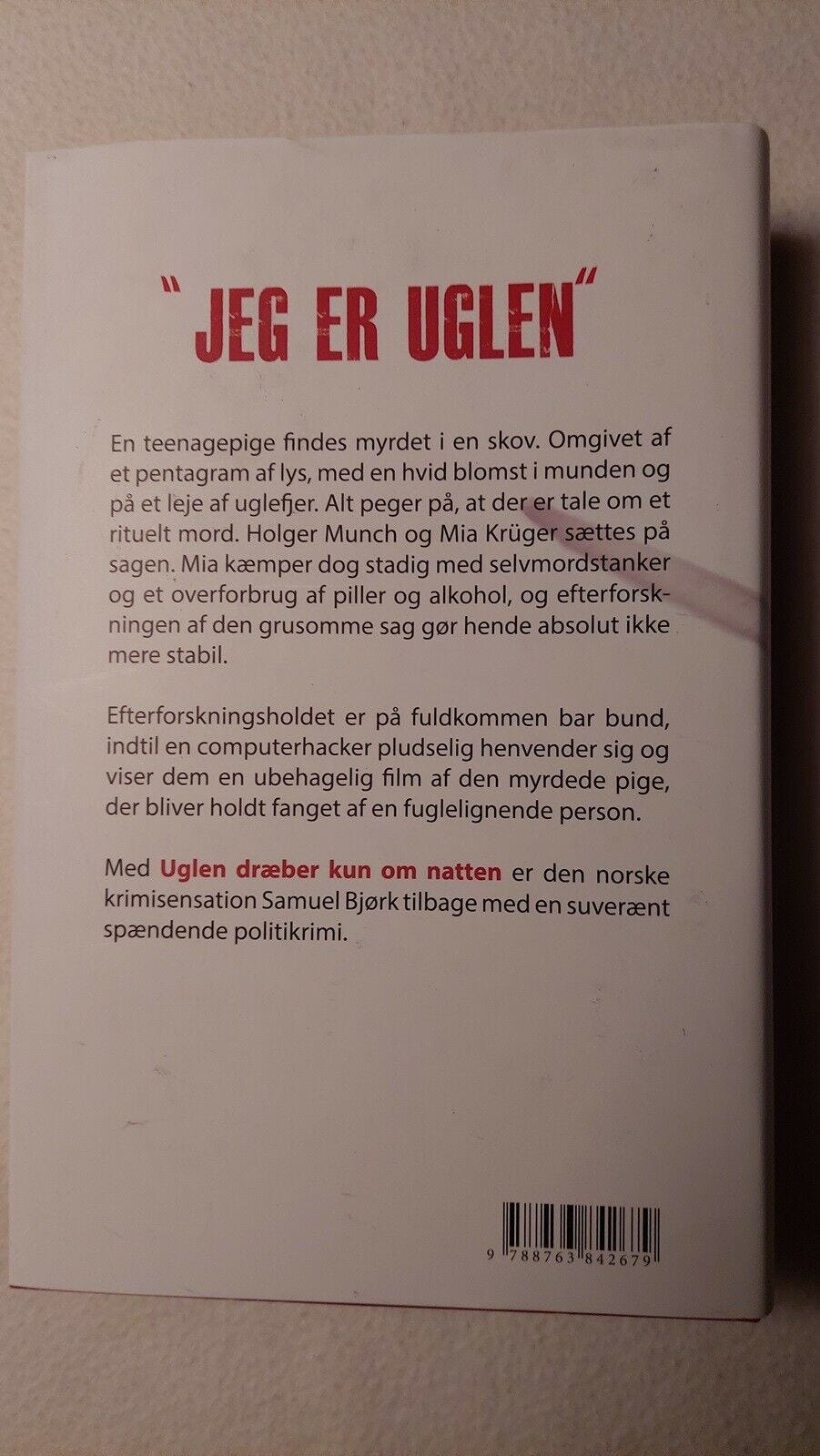 "JEG ER UGLEN"

En teenagepige findes myrdet i en skov. Omgivet af et pentagram af lys, med en hvid blomst i munden og på et leje af uglefjer. Alt peger på, at der er tale om et rituelt mord. Holger Munch og Mia Krüger sættes på sagen. Mia kæmper dog stadig med selvmordstanker og et overforbrug af piller og alkohol, og efterforskningen af den grusomme sag gør hende absolut ikke mere stabil.

Efterforskningsholdet er på fuldkommen bar bund, indtil en computerhacker pludselig henvender sig og viser dem en ubehagelig film af den myrdede pige, der bliver holdt fanget af en fuglelignende person.

Med Uglen dræber kun om natten er den norske krimisensation Samuel Bjørk tilbage med en suverænt spændende politikrimi.

9 788763 842679